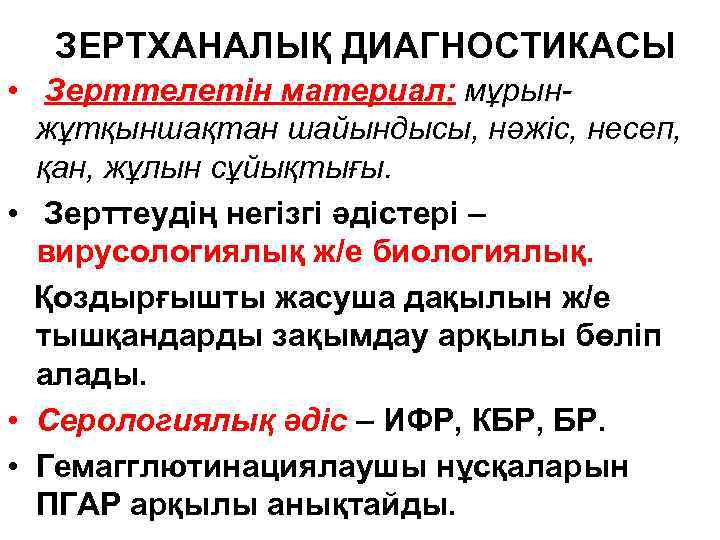 ЗЕРТХАНАЛЫҚ ДИАГНОСТИКАСЫ

• Зерттелетін материал: мұрын-жұтқыншақтан шайындысы, нәжіс, несеп, қан, жұлын сұйықтығы.

• Зерттеудің негізгі әдістері – вирусологиялық ж/е биологиялық.

Қоздырғышты жасуша дақылын ж/е тышқандарды зақымдау арқылы бөліп алады.

• Серологиялық әдіс – ИФР, КБР, БР.

• Гемагглютинациялаушы нұсқаларын ПГАР арқылы анықтайды.